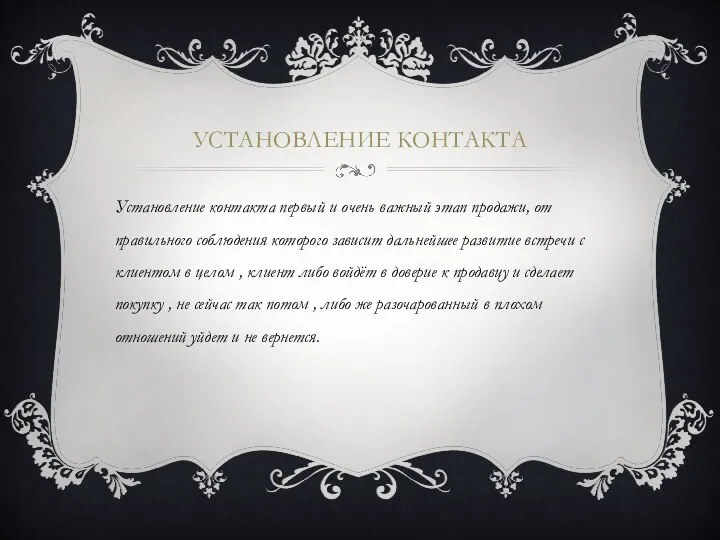 УСТАНОВЛЕНИЕ КОНТАКТА

Установление контакта первый и очень важный этап продажи, от правильного соблюдения которого зависит дальнейшее развитие встречи с клиентом в целом , клиент либо войдёт в доверие к продавцу и сделает покупку , не сейчас так потом , либо же разочарованный в плохом отношений уйдет и не вернется.